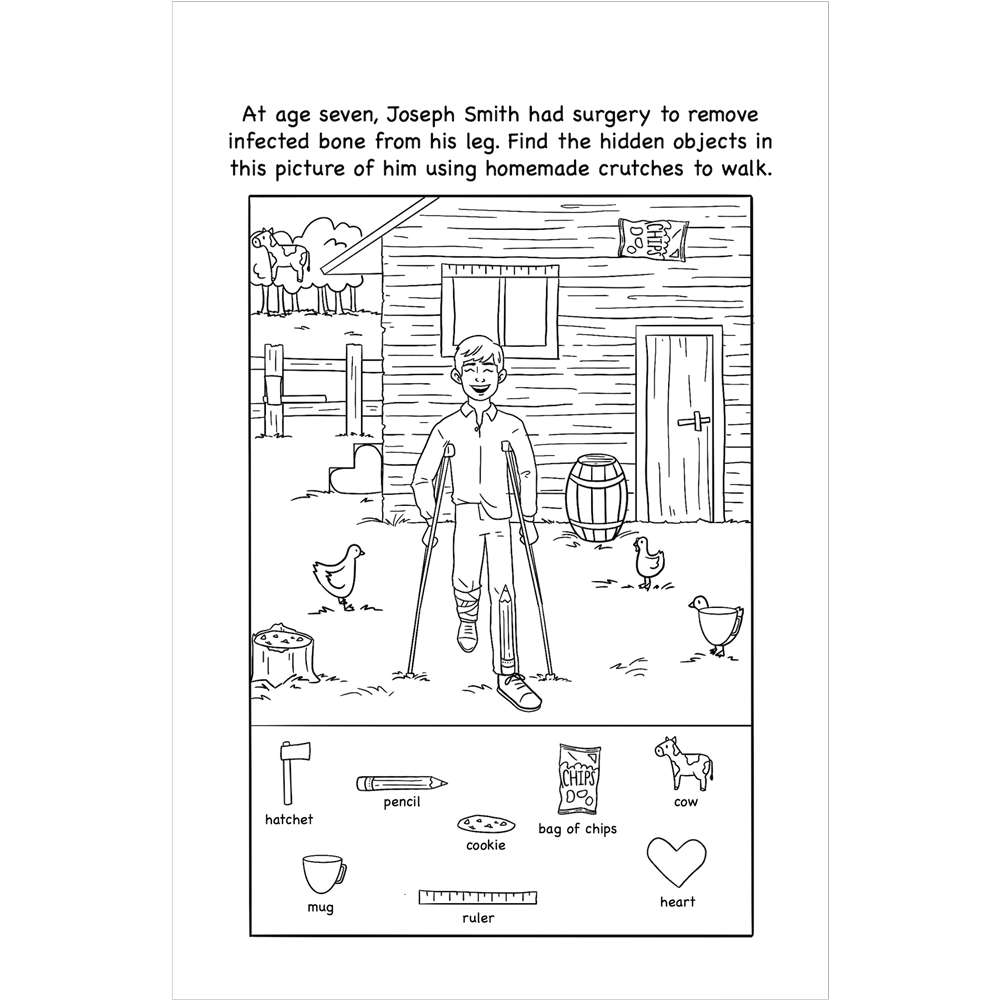 At age seven, Joseph Smith had surgery to remove infected bone from his leg. Find the hidden objects in this picture of him using homemade crutches to walk.

CHIPS

hatchet

pencil

cookie

CHIPS

bag of chips

cow

mug

ruler

heart